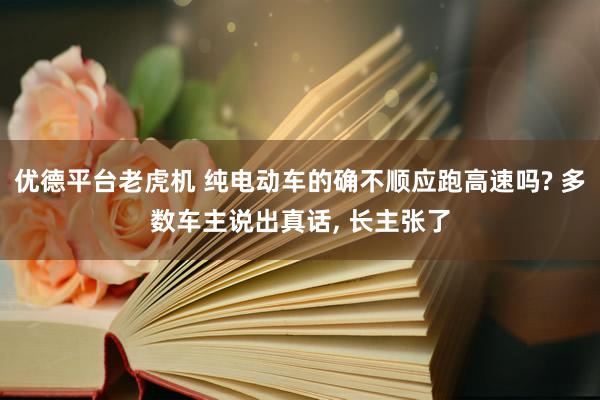 优德平台老虎机 纯电动车的确不顺应跑高速吗? 多数车主说出真话, 长主张了